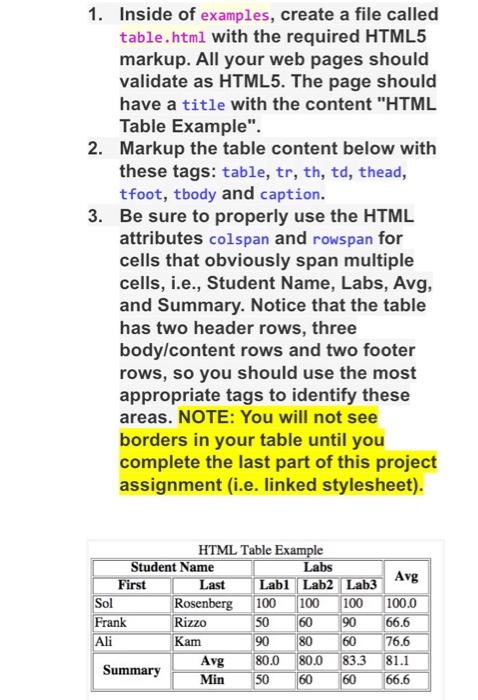 1. Inside of examples, create a file called table.html with the required HTML5 markup. All your web pages should validate as HTML5. The page should have a title with the content "HTML Table Example".
2. Markup the table content below with these tags: table, tr, th, td, thead, tfoot, tbody and caption.
3. Be sure to properly use the HTML attributes colspan and rowspan for cells that obviously span multiple cells, i.e., Student Name, Labs, Avg, and Summary. Notice that the table has two header rows, three body/content rows and two footer rows, so you should use the most appropriate tags to identify these areas. NOTE: You will not see borders in your table until you complete the last part of this project assignment (i.e. linked stylesheet).

HTML Table Example

| Student Name | | Labs | | | Avg |
|---|---|---|---|---|---|
| First | Last | Lab1 | Lab2 | Lab3 | |
| Sol | Rosenberg | 100 | 100 | 100 | 100.0 |
| Frank | Rizzo | 50 | 60 | 90 | 66.6 |
| Ali | Kam | 90 | 80 | 60 | 76.6 |
| Summary | Avg | 80.0 | 80.0 | 83.3 | 81.1 |
| | Min | 50 | 60 | 60 | 66.6 |